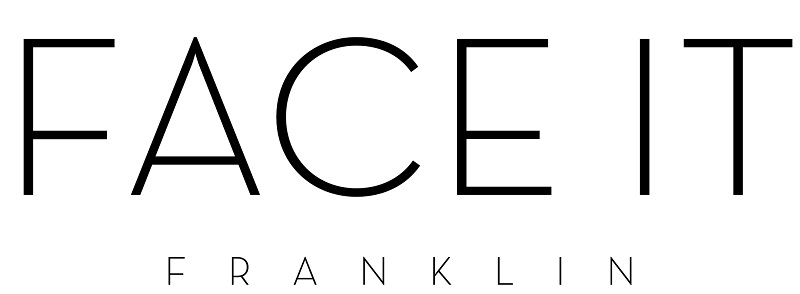 FACE IT

FRANKLIN